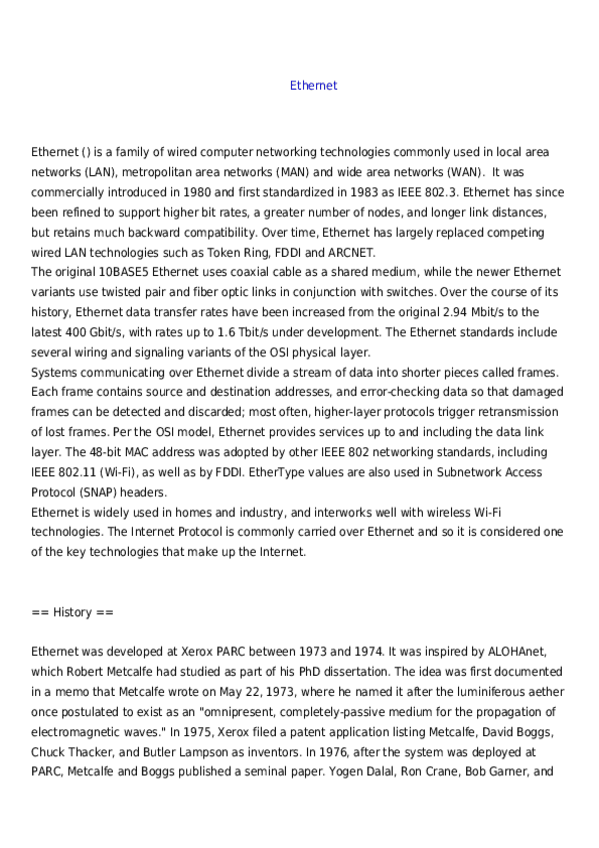 Ethernet

Ethernet () is a family of wired computer networking technologies commonly used in local area networks (LAN), metropolitan area networks (MAN) and wide area networks (WAN).  It was commercially introduced in 1980 and first standardized in 1983 as IEEE 802.3. Ethernet has since been refined to support higher bit rates, a greater number of nodes, and longer link distances, but retains much backward compatibility. Over time, Ethernet has largely replaced competing wired LAN technologies such as Token Ring, FDDI and ARCNET.
The original 10BASE5 Ethernet uses coaxial cable as a shared medium, while the newer Ethernet variants use twisted pair and fiber optic links in conjunction with switches. Over the course of its history, Ethernet data transfer rates have been increased from the original 2.94 Mbit/s to the latest 400 Gbit/s, with rates up to 1.6 Tbit/s under development. The Ethernet standards include several wiring and signaling variants of the OSI physical layer.
Systems communicating over Ethernet divide a stream of data into shorter pieces called frames. Each frame contains source and destination addresses, and error-checking data so that damaged frames can be detected and discarded; most often, higher-layer protocols trigger retransmission of lost frames. Per the OSI model, Ethernet provides services up to and including the data link layer. The 48-bit MAC address was adopted by other IEEE 802 networking standards, including IEEE 802.11 (Wi-Fi), as well as by FDDI. EtherType values are also used in Subnetwork Access Protocol (SNAP) headers.
Ethernet is widely used in homes and industry, and interworks well with wireless Wi-Fi technologies. The Internet Protocol is commonly carried over Ethernet and so it is considered one of the key technologies that make up the Internet.

== History ==

Ethernet was developed at Xerox PARC between 1973 and 1974. It was inspired by ALOHAnet, which Robert Metcalfe had studied as part of his PhD dissertation. The idea was first documented in a memo that Metcalfe wrote on May 22, 1973, where he named it after the luminiferous aether once postulated to exist as an "omnipresent, completely-passive medium for the propagation of electromagnetic waves." In 1975, Xerox filed a patent application listing Metcalfe, David Boggs, Chuck Thacker, and Butler Lampson as inventors. In 1976, after the system was deployed at PARC, Metcalfe and Boggs published a seminal paper. Yogen Dalal, Ron Crane, Bob Garner, and